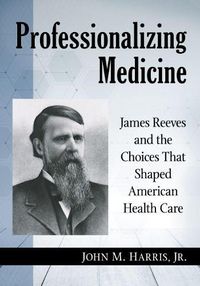 Professionalizing Medicine

James Reeves and the Choices That Shaped American Health Care

JOHN M. HARRIS, JR.